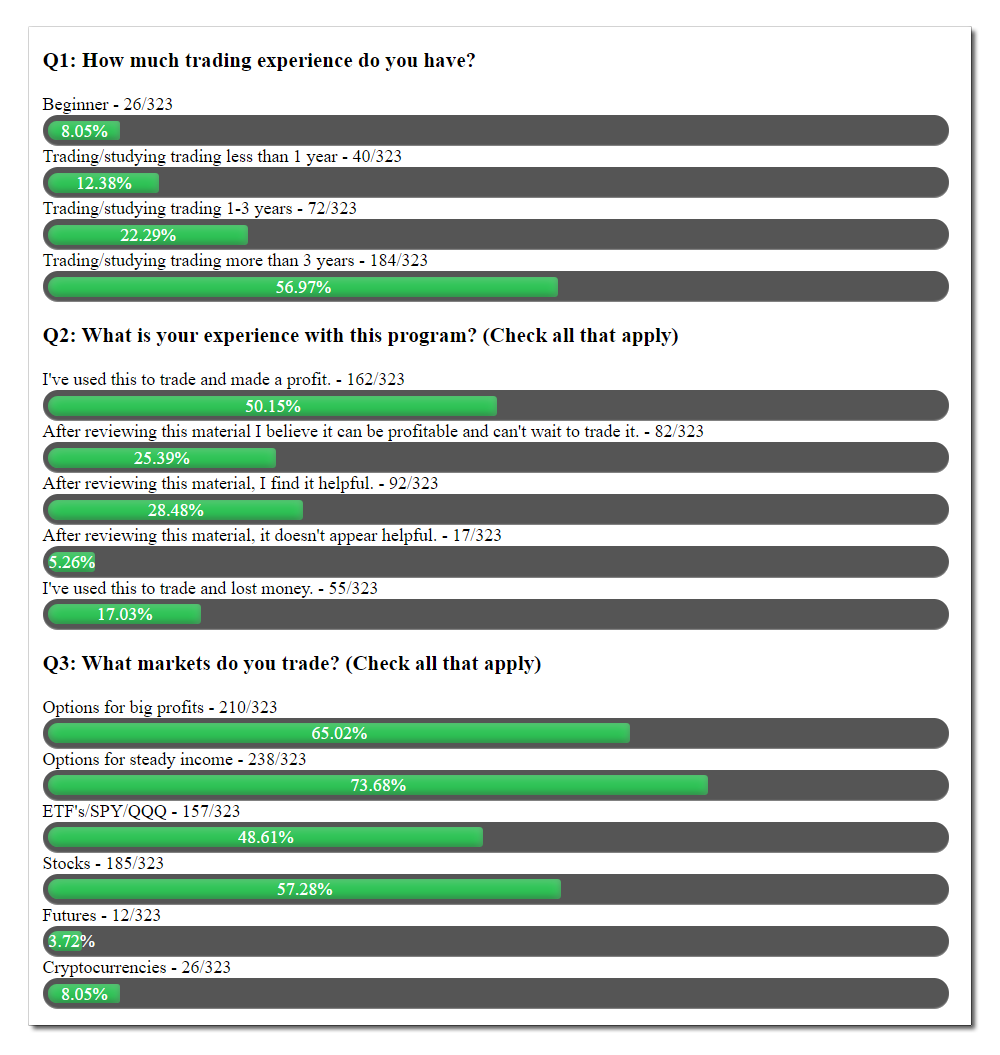 Q1: How much trading experience do you have?

Beginner - 26/323
8.05%
Trading/studying trading less than 1 year - 40/323
12.38%
Trading/studying trading 1-3 years - 72/323
22.29%
Trading/studying trading more than 3 years - 184/323
56.97%

Q2: What is your experience with this program? (Check all that apply)

I've used this to trade and made a profit. - 162/323
50.15%
After reviewing this material I believe it can be profitable and can't wait to trade it. - 82/323
25.39%
After reviewing this material, I find it helpful. - 92/323
28.48%
After reviewing this material, it doesn't appear helpful. - 17/323
5.26%
I've used this to trade and lost money. - 55/323
17.03%

Q3: What markets do you trade? (Check all that apply)

Options for big profits - 210/323
65.02%
Options for steady income - 238/323
73.68%
ETF's/SPY/QQQ - 157/323
48.61%
Stocks - 185/323
57.28%
Futures - 12/323
3.72%
Cryptocurrencies - 26/323
8.05%